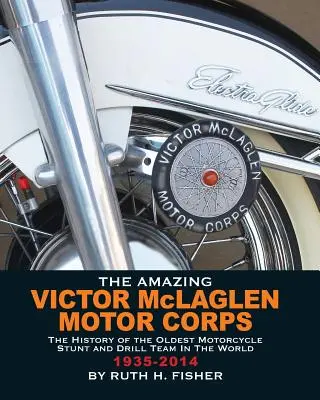 Electra Glide

VICTOR McLAGLEN MOTOR CORPS

THE AMAZING
VICTOR McLAGLEN
MOTOR CORPS

THE HISTORY OF THE OLDEST MOTORCYCLE STUNT AND DRILL TEAM IN THE WORLD

1935-2014

BY RUTH H. FISHER